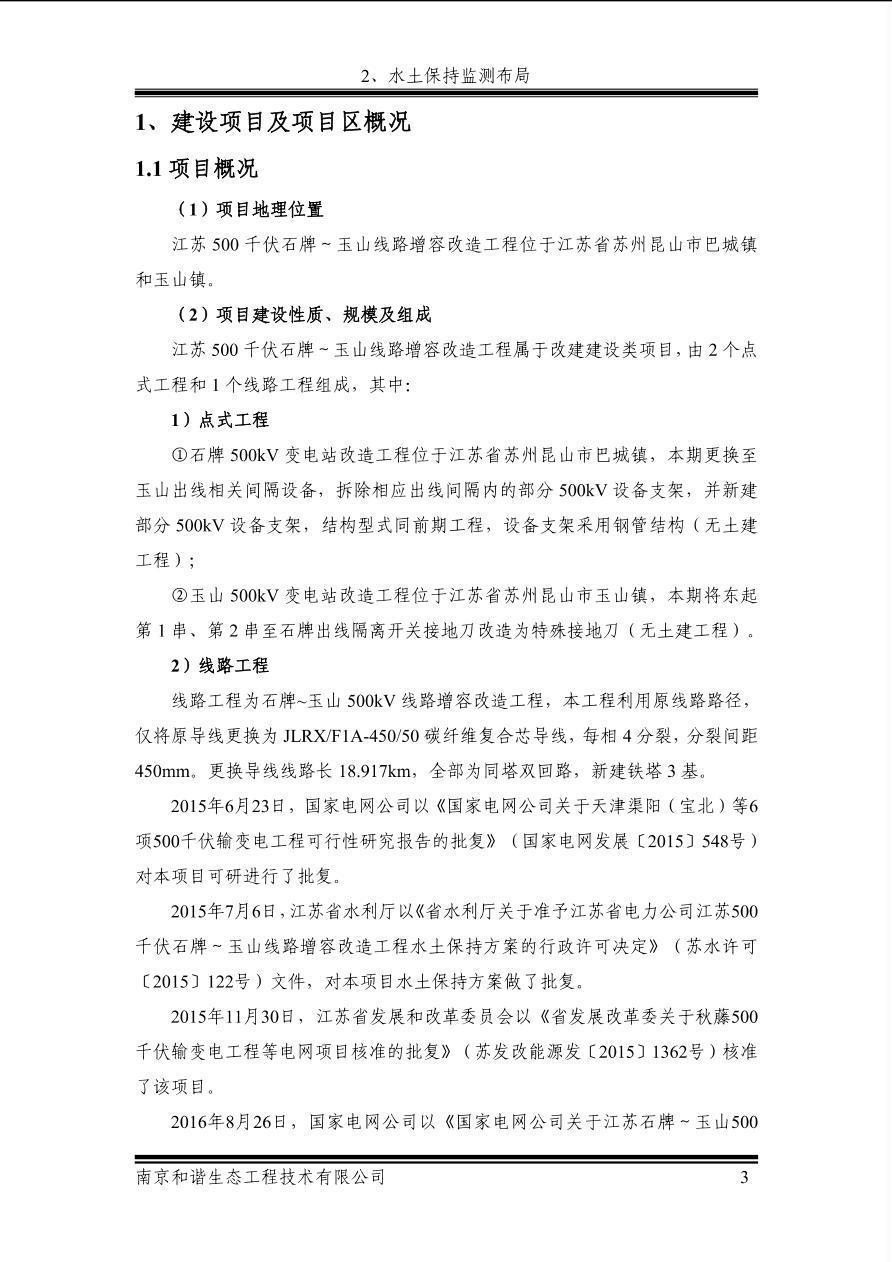 2、水土保持监测布局

1、建设项目及项目区概况

1.1 项目概况

（1）项目地理位置

江苏 500 千伏石牌～玉山线路增容改造工程位于江苏省苏州昆山市巴城镇和玉山镇。

（2）项目建设性质、规模及组成

江苏 500 千伏石牌～玉山线路增容改造工程属于改建建设类项目，由 2 个点式工程和 1 个线路工程组成，其中：

1）点式工程

①石牌 500kV 变电站改造工程位于江苏省苏州昆山市巴城镇，本期更换至玉山出线相关间隔设备，拆除相应出线间隔内的部分 500kV 设备支架，并新建部分 500kV 设备支架，结构型式同前期工程，设备支架采用钢管结构（无土建工程）；

②玉山 500kV 变电站改造工程位于江苏省苏州昆山市玉山镇，本期将东起第 1 串、第 2 串至石牌出线隔离开关接地刀改造为特殊接地刀（无土建工程）。

2）线路工程

线路工程为石牌~玉山 500kV 线路增容改造工程，本工程利用原线路路径，仅将原导线更换为 JLRX/F1A-450/50 碳纤维复合芯导线，每相 4 分裂，分裂间距 450mm。更换导线线路长 18.917km，全部为同塔双回路，新建铁塔 3 基。

2015年6月23日，国家电网公司以《国家电网公司关于天津渠阳（宝北）等6项500千伏输变电工程可行性研究报告的批复》（国家电网发展〔2015〕548号）对本项目可研进行了批复。

2015年7月6日，江苏省水利厅以《省水利厅关于准予江苏省电力公司江苏500千伏石牌～玉山线路增容改造工程水土保持方案的行政许可决定》（苏水许可〔2015〕122号）文件，对本项目水土保持方案做了批复。

2015年11月30日，江苏省发展和改革委员会以《省发展改革委关于秋藤500千伏输变电工程等电网项目核准的批复》（苏发改能源发〔2015〕1362号）核准了该项目。

2016年8月26日，国家电网公司以《国家电网公司关于江苏石牌～玉山500

南京和谐生态工程技术有限公司 3